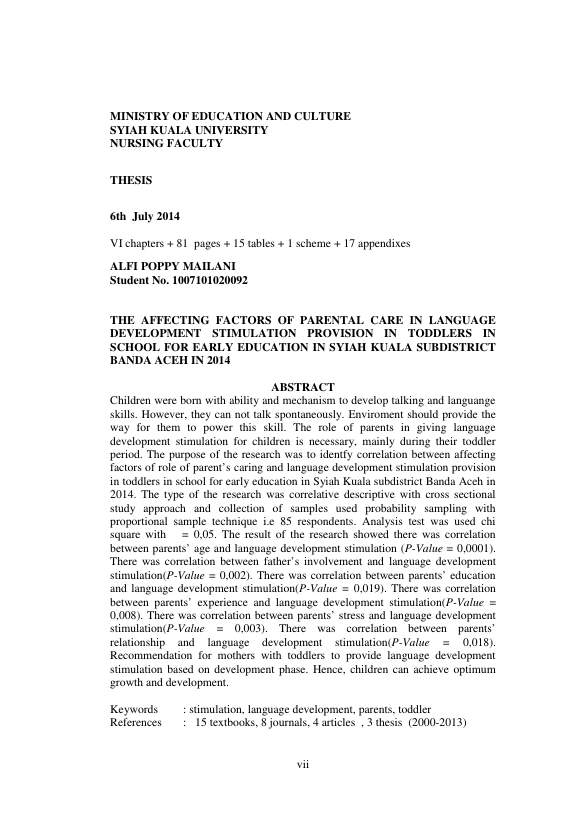 MINISTRY OF EDUCATION AND CULTURE
SYIAH KUALA UNIVERSITY
NURSING FACULTY

THESIS

6th July 2014

VI chapters + 81 pages + 15 tables + 1 scheme + 17 appendixes

ALFI POPPY MAILANI
Student No. 1007101020092

THE AFFECTING FACTORS OF PARENTAL CARE IN LANGUAGE DEVELOPMENT STIMULATION PROVISION IN TODDLERS IN SCHOOL FOR EARLY EDUCATION IN SYIAH KUALA SUBDISTRICT BANDA ACEH IN 2014

ABSTRACT

Children were born with ability and mechanism to develop talking and languange skills. However, they can not talk spontaneously. Enviroment should provide the way for them to power this skill. The role of parents in giving language development stimulation for children is necessary, mainly during their toddler period. The purpose of the research was to identfy correlation between affecting factors of role of parent's caring and language development stimulation provision in toddlers in school for early education in Syiah Kuala subdistrict Banda Aceh in 2014. The type of the research was correlative descriptive with cross sectional study approach and collection of samples used probability sampling with proportional sample technique i.e 85 respondents. Analysis test was used chi square with = 0,05. The result of the research showed there was correlation between parents' age and language development stimulation (P-Value = 0,0001). There was correlation between father's involvement and language development stimulation(P-Value = 0,002). There was correlation between parents' education and language development stimulation(P-Value = 0,019). There was correlation between parents' experience and language development stimulation(P-Value = 0,008). There was correlation between parents' stress and language development stimulation(P-Value = 0,003). There was correlation between parents' relationship and language development stimulation(P-Value = 0,018). Recommendation for mothers with toddlers to provide language development stimulation based on development phase. Hence, children can achieve optimum growth and development.

Keywords : stimulation, language development, parents, toddler
References : 15 textbooks, 8 journals, 4 articles , 3 thesis (2000-2013)

vii